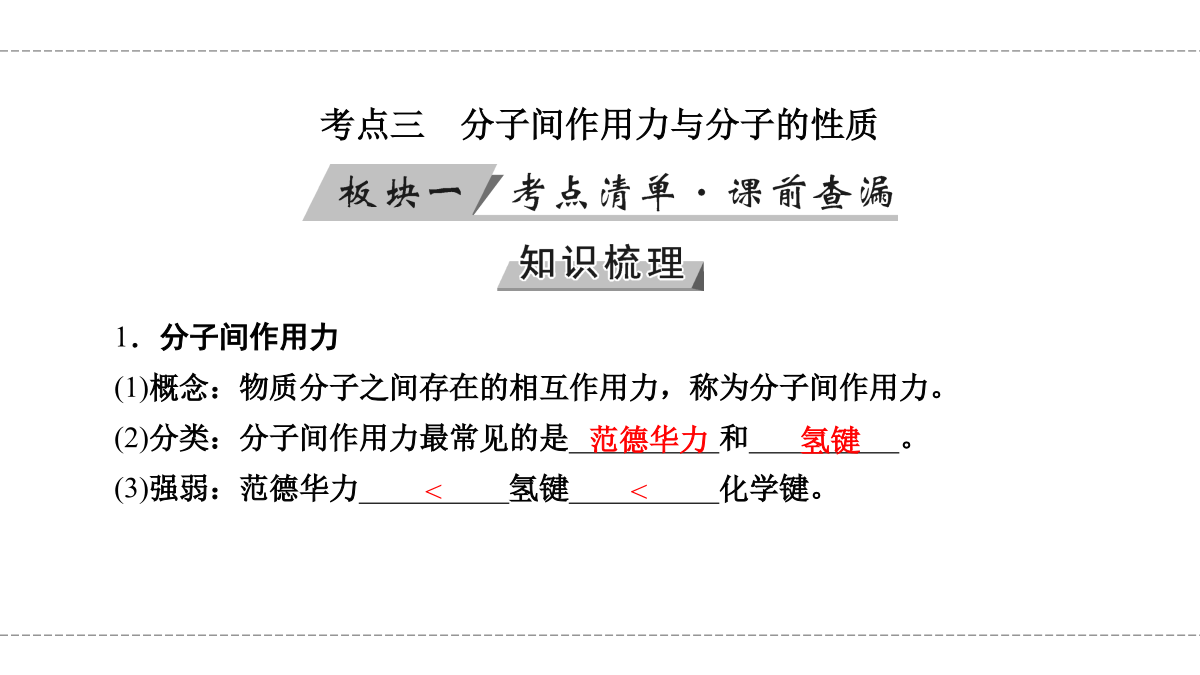 考点三 分子间作用力与分子的性质

板块一 考点清单·课前查漏

知识梳理

1．分子间作用力

(1)概念：物质分子之间存在的相互作用力，称为分子间作用力。

(2)分类：分子间作用力最常见的是范德华力和氢键。

(3)强弱：范德华力<氢键<化学键。